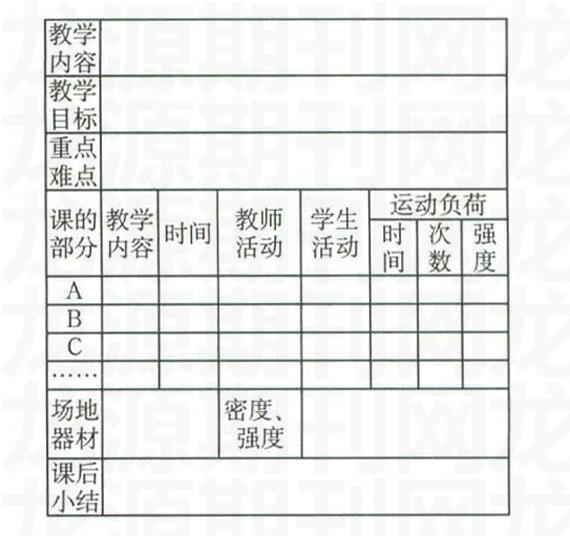 | 教学内容 | | | | | | | |
|---|---|---|---|---|---|---|---|
| 教学目标 | | | | | | | |
| 重点难点 | | | | | | | |
| 课的部分 | 教学内容 | 时间 | 教师活动 | 学生活动 | 运动负荷 时间 | 运动负荷 次数 | 运动负荷 强度 |
| A | | | | | | | |
| B | | | | | | | |
| C | | | | | | | |
| …… | | | | | | | |
| 场地器材 | | | 密度、强度 | | | | |
| 课后小结 | | | | | | | |

龙源期刊网